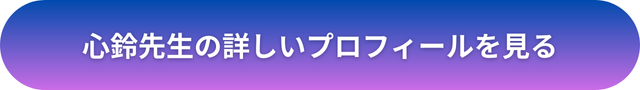 心鈴先生の詳しいプロフィールを見る